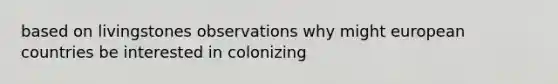 based on livingstones observations why might european countries be interested in colonizing